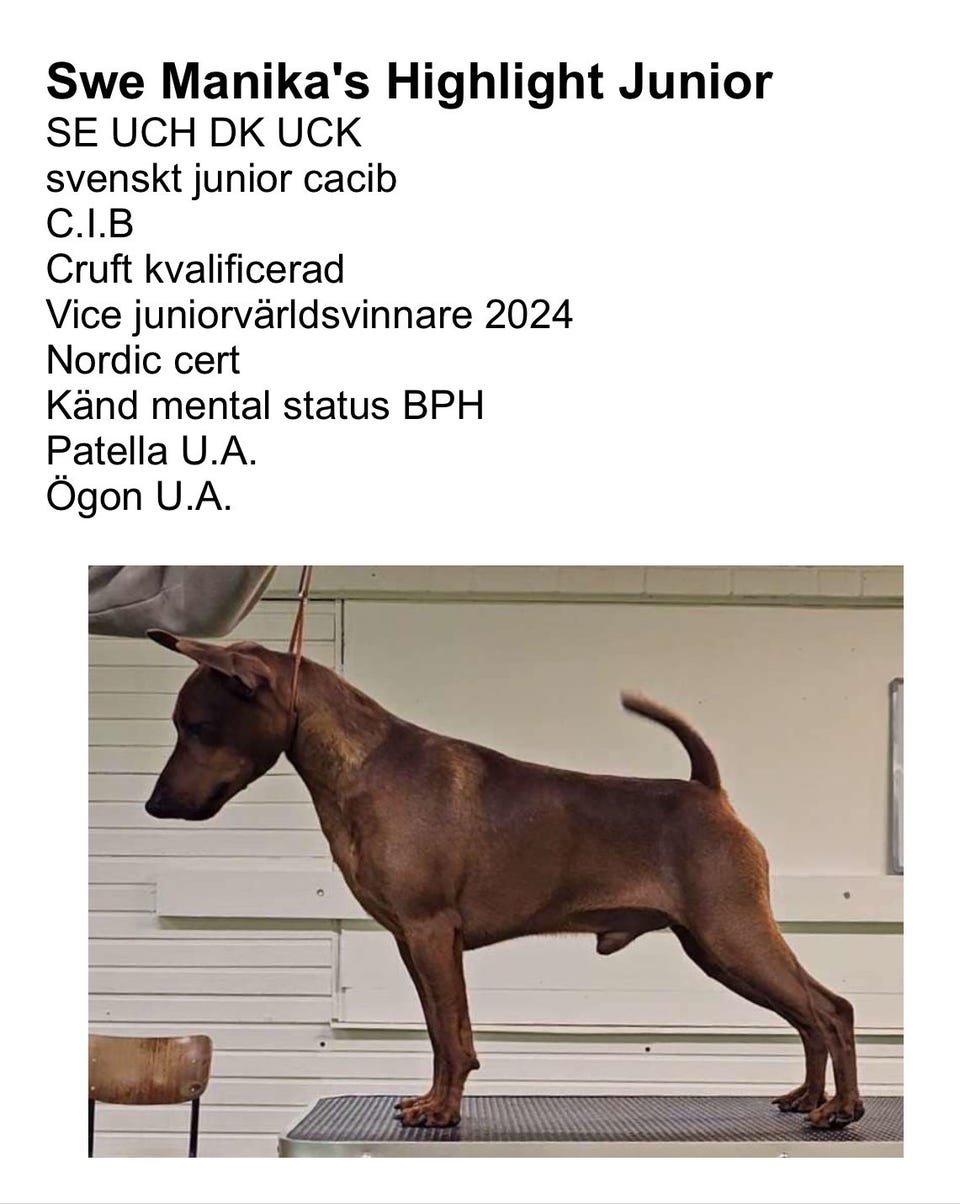 Swe Manika's Highlight Junior
SE UCH DK UCK
svenskt junior cacib
C.I.B
Cruft kvalificerad
Vice juniorvärldsvinnare 2024
Nordic cert
Känd mental status BPH
Patella U.A.
Ögon U.A.